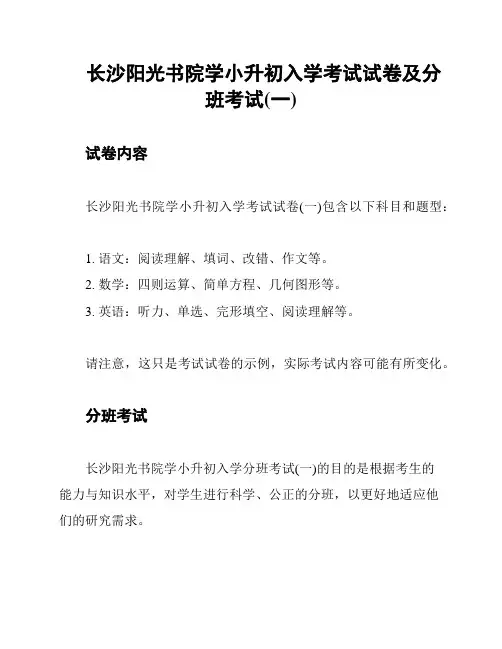 长沙阳光书院学小升初入学考试试卷及分班考试(一)

试卷内容

长沙阳光书院学小升初入学考试试卷(一)包含以下科目和题型：

1. 语文：阅读理解、填词、改错、作文等。
2. 数学：四则运算、简单方程、几何图形等。
3. 英语：听力、单选、完形填空、阅读理解等。

请注意，这只是考试试卷的示例，实际考试内容可能有所变化。

分班考试

长沙阳光书院学小升初入学分班考试(一)的目的是根据考生的能力与知识水平，对学生进行科学、公正的分班，以更好地适应他们的研究需求。